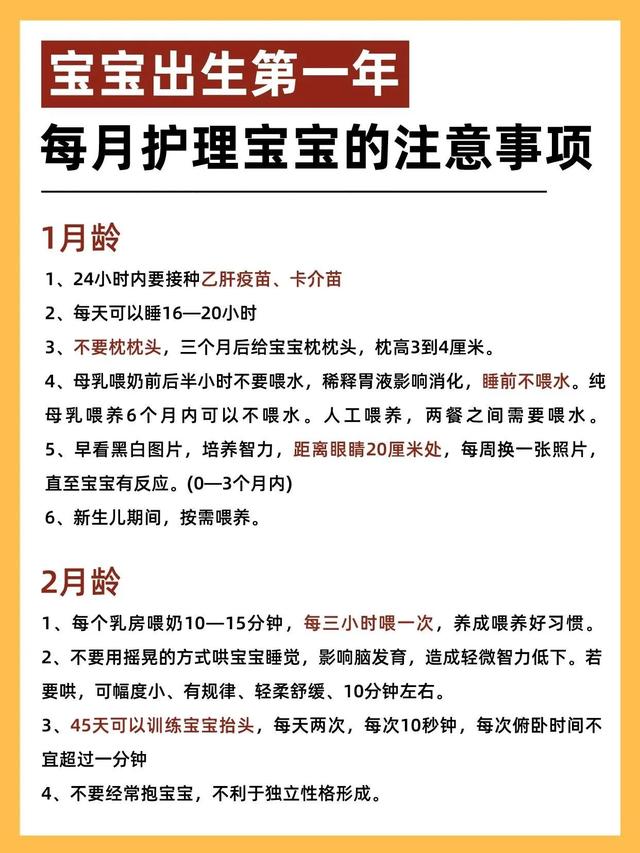 宝宝出生第一年
每月护理宝宝的注意事项

1月龄

1、24小时内要接种乙肝疫苗、卡介苗

2、每天可以睡16—20小时

3、不要枕枕头，三个月后给宝宝枕枕头，枕高3到4厘米。

4、母乳喂奶前后半小时不要喂水，稀释胃液影响消化，睡前不喂水。纯母乳喂养6个月内可以不喂水。人工喂养，两餐之间需要喂水。

5、早看黑白图片，培养智力，距离眼睛20厘米处，每周换一张照片，直至宝宝有反应。(0—3个月内)

6、新生儿期间，按需喂养。

2月龄

1、每个乳房喂奶10—15分钟，每三小时喂一次，养成喂养好习惯。

2、不要用摇晃的方式哄宝宝睡觉，影响脑发育，造成轻微智力低下。若要哄，可幅度小、有规律、轻柔舒缓、10分钟左右。

3、45天可以训练宝宝抬头，每天两次，每次10秒钟，每次俯卧时间不宜超过一分钟

4、不要经常抱宝宝，不利于独立性格形成。